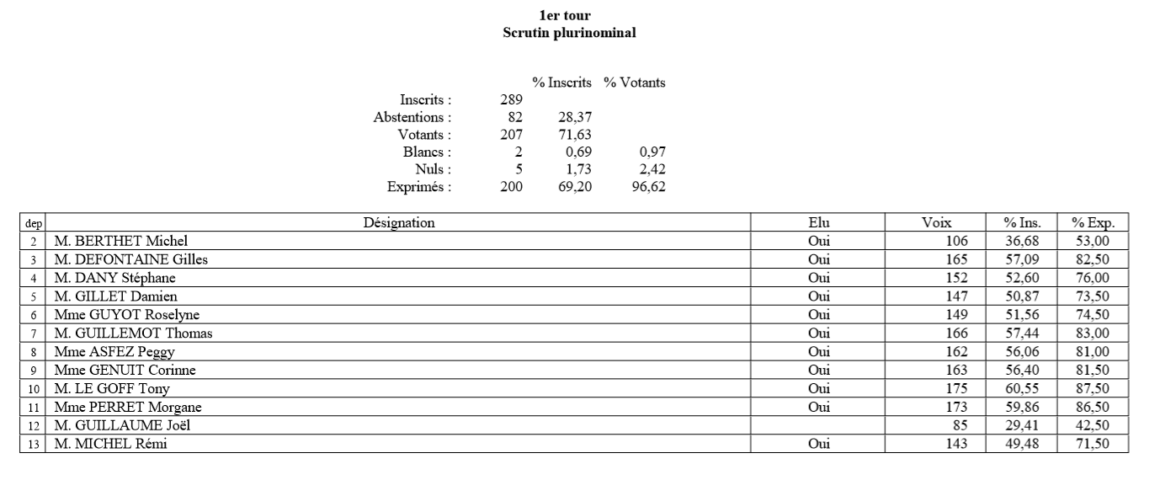 1er tour
Scrutin plurinominal

| | | % Inscrits | % Votants |
|---|---|---|---|
| Inscrits : | 289 | | |
| Abstentions : | 82 | 28,37 | |
| Votants : | 207 | 71,63 | |
| Blancs : | 2 | 0,69 | 0,97 |
| Nuls : | 5 | 1,73 | 2,42 |
| Exprimés : | 200 | 69,20 | 96,62 |

| dep | Désignation | Elu | Voix | % Ins. | % Exp. |
|---|---|---|---|---|---|
| 2 | M. BERTHET Michel | Oui | 106 | 36,68 | 53,00 |
| 3 | M. DEFONTAINE Gilles | Oui | 165 | 57,09 | 82,50 |
| 4 | M. DANY Stéphane | Oui | 152 | 52,60 | 76,00 |
| 5 | M. GILLET Damien | Oui | 147 | 50,87 | 73,50 |
| 6 | Mme GUYOT Roselyne | Oui | 149 | 51,56 | 74,50 |
| 7 | M. GUILLEMOT Thomas | Oui | 166 | 57,44 | 83,00 |
| 8 | Mme ASFEZ Peggy | Oui | 162 | 56,06 | 81,00 |
| 9 | Mme GENUIT Corinne | Oui | 163 | 56,40 | 81,50 |
| 10 | M. LE GOFF Tony | Oui | 175 | 60,55 | 87,50 |
| 11 | Mme PERRET Morgane | Oui | 173 | 59,86 | 86,50 |
| 12 | M. GUILLAUME Joël | | 85 | 29,41 | 42,50 |
| 13 | M. MICHEL Rémi | Oui | 143 | 49,48 | 71,50 |